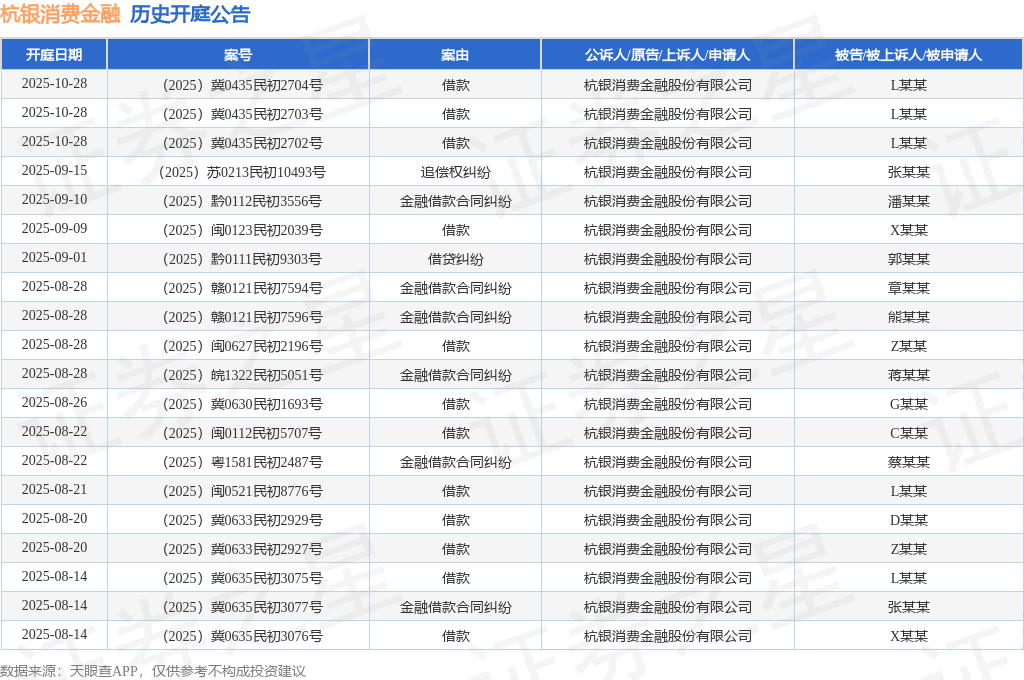 杭银消费金融 历史开庭公告

| 开庭日期 | 案号 | 案由 | 公诉人/原告/上诉人/申请人 | 被告/被上诉人/被申请人 |
|---|---|---|---|---|
| 2025-10-28 | （2025）冀0435民初2704号 | 借款 | 杭银消费金融股份有限公司 | L某某 |
| 2025-10-28 | （2025）冀0435民初2703号 | 借款 | 杭银消费金融股份有限公司 | L某某 |
| 2025-10-28 | （2025）冀0435民初2702号 | 借款 | 杭银消费金融股份有限公司 | L某某 |
| 2025-09-15 | （2025）苏0213民初10493号 | 追偿权纠纷 | 杭银消费金融股份有限公司 | 张某某 |
| 2025-09-10 | （2025）黔0112民初3556号 | 金融借款合同纠纷 | 杭银消费金融股份有限公司 | 潘某某 |
| 2025-09-09 | （2025）闽0123民初2039号 | 借款 | 杭银消费金融股份有限公司 | X某某 |
| 2025-09-01 | （2025）黔0111民初9303号 | 借贷纠纷 | 杭银消费金融股份有限公司 | 郭某某 |
| 2025-08-28 | （2025）赣0121民初7594号 | 金融借款合同纠纷 | 杭银消费金融股份有限公司 | 章某某 |
| 2025-08-28 | （2025）赣0121民初7596号 | 金融借款合同纠纷 | 杭银消费金融股份有限公司 | 熊某某 |
| 2025-08-28 | （2025）闽0627民初2196号 | 借款 | 杭银消费金融股份有限公司 | Z某某 |
| 2025-08-28 | （2025）皖1322民初5051号 | 金融借款合同纠纷 | 杭银消费金融股份有限公司 | 蒋某某 |
| 2025-08-26 | （2025）冀0630民初1693号 | 借款 | 杭银消费金融股份有限公司 | G某某 |
| 2025-08-22 | （2025）闽0112民初5707号 | 借款 | 杭银消费金融股份有限公司 | C某某 |
| 2025-08-22 | （2025）粤1581民初2487号 | 金融借款合同纠纷 | 杭银消费金融股份有限公司 | 蔡某某 |
| 2025-08-21 | （2025）闽0521民初8776号 | 借款 | 杭银消费金融股份有限公司 | L某某 |
| 2025-08-20 | （2025）冀0633民初2929号 | 借款 | 杭银消费金融股份有限公司 | D某某 |
| 2025-08-20 | （2025）冀0633民初2927号 | 借款 | 杭银消费金融股份有限公司 | Z某某 |
| 2025-08-14 | （2025）冀0635民初3075号 | 借款 | 杭银消费金融股份有限公司 | L某某 |
| 2025-08-14 | （2025）冀0635民初3077号 | 金融借款合同纠纷 | 杭银消费金融股份有限公司 | 张某某 |
| 2025-08-14 | （2025）冀0635民初3076号 | 借款 | 杭银消费金融股份有限公司 | X某某 |

数据来源：天眼查APP，仅供参考不构成投资建议